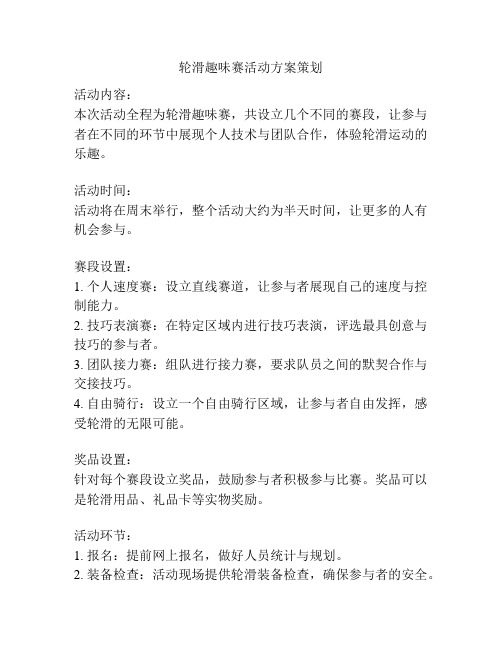 轮滑趣味赛活动方案策划

活动内容：
本次活动全程为轮滑趣味赛，共设立几个不同的赛段，让参与者在不同的环节中展现个人技术与团队合作，体验轮滑运动的乐趣。

活动时间：
活动将在周末举行，整个活动大约为半天时间，让更多的人有机会参与。

赛段设置：
1. 个人速度赛：设立直线赛道，让参与者展现自己的速度与控制能力。
2. 技巧表演赛：在特定区域内进行技巧表演，评选最具创意与技巧的参与者。
3. 团队接力赛：组队进行接力赛，要求队员之间的默契合作与交接技巧。
4. 自由骑行：设立一个自由骑行区域，让参与者自由发挥，感受轮滑的无限可能。

奖品设置：
针对每个赛段设立奖品，鼓励参与者积极参与比赛。奖品可以是轮滑用品、礼品卡等实物奖励。

活动环节：
1. 报名：提前网上报名，做好人员统计与规划。
2. 装备检查：活动现场提供轮滑装备检查，确保参与者的安全。